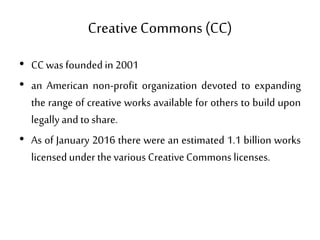 Creative Commons (CC)

• CC was founded in 2001

• an American non-profit organization devoted to expanding the range of creative works available for others to build upon legally and to share.

• As of January 2016 there were an estimated 1.1 billion works licensed under the various Creative Commons licenses.